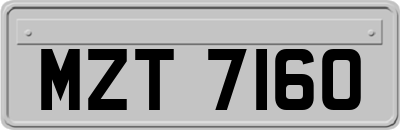 MZT 7160